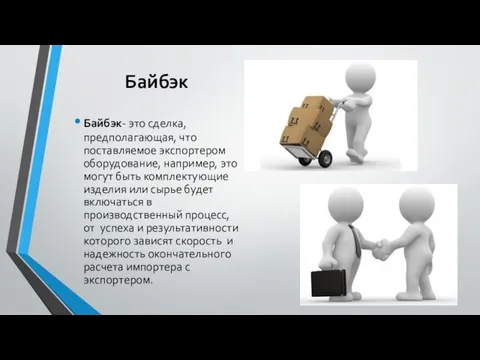 Байбэк

• Байбэк- это сделка, предполагающая, что поставляемое экспортером оборудование, например, это могут быть комплектующие изделия или сырье будет включаться в производственный процесс, от успеха и результативности которого зависят скорость и надежность окончательного расчета импортера с экспортером.